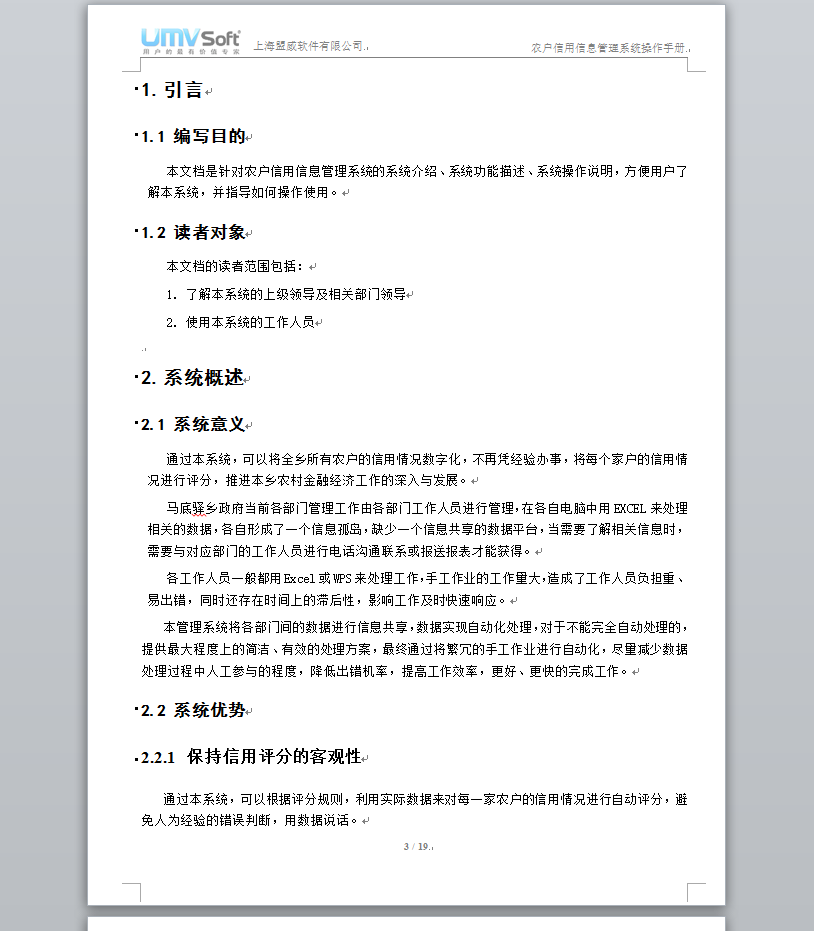 UMVSoft
用户的最有价值专家
上海盟威软件有限公司

农户信用信息管理系统操作手册

1. 引言

1.1 编写目的

本文档是针对农户信用信息管理系统的系统介绍、系统功能描述、系统操作说明，方便用户了解本系统，并指导如何操作使用。

1.2 读者对象

本文档的读者范围包括：

1. 了解本系统的上级领导及相关部门领导

2. 使用本系统的工作人员

2. 系统概述

2.1 系统意义

通过本系统，可以将全乡所有农户的信用情况数字化，不再凭经验办事，将每个家户的信用情况进行评分，推进本乡农村金融经济工作的深入与发展。

马底驿乡政府当前各部门管理工作由各部门工作人员进行管理，在各自电脑中用 EXCEL 来处理相关的数据，各自形成了一个信息孤岛，缺少一个信息共享的数据平台，当需要了解相关信息时，需要与对应部门的工作人员进行电话沟通联系或报送报表才能获得。

各工作人员一般都用 Excel 或 WPS 来处理工作，手工作业的工作量大，造成了工作人员负担重、易出错，同时还存在时间上的滞后性，影响工作及时快速响应。

本管理系统将各部门间的数据进行信息共享，数据实现自动化处理，对于不能完全自动处理的，提供最大程度上的简洁、有效的处理方案，最终通过将繁冗的手工作业进行自动化，尽量减少数据处理过程中人工参与的程度，降低出错机率，提高工作效率，更好、更快的完成工作。

2.2 系统优势

2.2.1 保持信用评分的客观性

通过本系统，可以根据评分规则，利用实际数据来对每一家农户的信用情况进行自动评分，避免人为经验的错误判断，用数据说话。

3 / 19